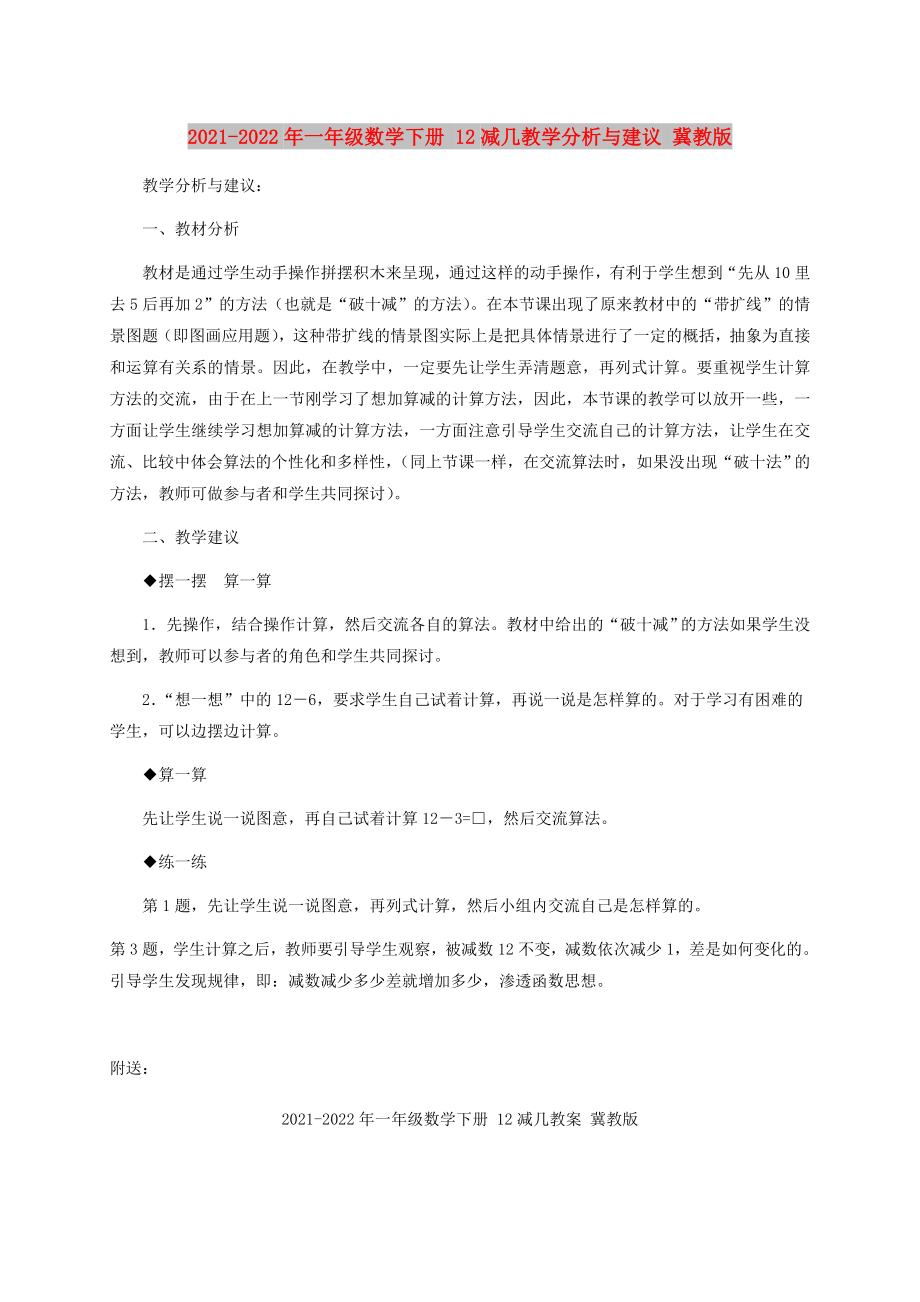 2021-2022年一年级数学下册 12减几教学分析与建议 冀教版

教学分析与建议：

一、教材分析

教材是通过学生动手操作拼摆积木来呈现，通过这样的动手操作，有利于学生想到“先从10里去5后再加2”的方法（也就是“破十减”的方法）。在本节课出现了原来教材中的“带扩线”的情景图题（即图画应用题），这种带扩线的情景图实际上是把具体情景进行了一定的概括，抽象为直接和运算有关系的情景。因此，在教学中，一定要先让学生弄清题意，再列式计算。要重视学生计算方法的交流，由于在上一节刚学习了想加算减的计算方法，因此，本节课的教学可以放开一些，一方面让学生继续学习想加算减的计算方法，一方面注意引导学生交流自己的计算方法，让学生在交流、比较中体会算法的个性化和多样性，（同上节课一样，在交流算法时，如果没出现“破十法”的方法，教师可做参与者和学生共同探讨）。

二、教学建议

◆摆一摆　算一算

1．先操作，结合操作计算，然后交流各自的算法。教材中给出的“破十减”的方法如果学生没想到，教师可以参与者的角色和学生共同探讨。

2．“想一想”中的12－6，要求学生自己试着计算，再说一说是怎样算的。对于学习有困难的学生，可以边摆边计算。

◆算一算

先让学生说一说图意，再自己试着计算12－3=□，然后交流算法。

◆练一练

第1题，先让学生说一说图意，再列式计算，然后小组内交流自己是怎样算的。

第3题，学生计算之后，教师要引导学生观察，被减数12不变，减数依次减少1，差是如何变化的。引导学生发现规律，即：减数减少多少差就增加多少，渗透函数思想。

附送：

2021-2022年一年级数学下册 12减几教案 冀教版